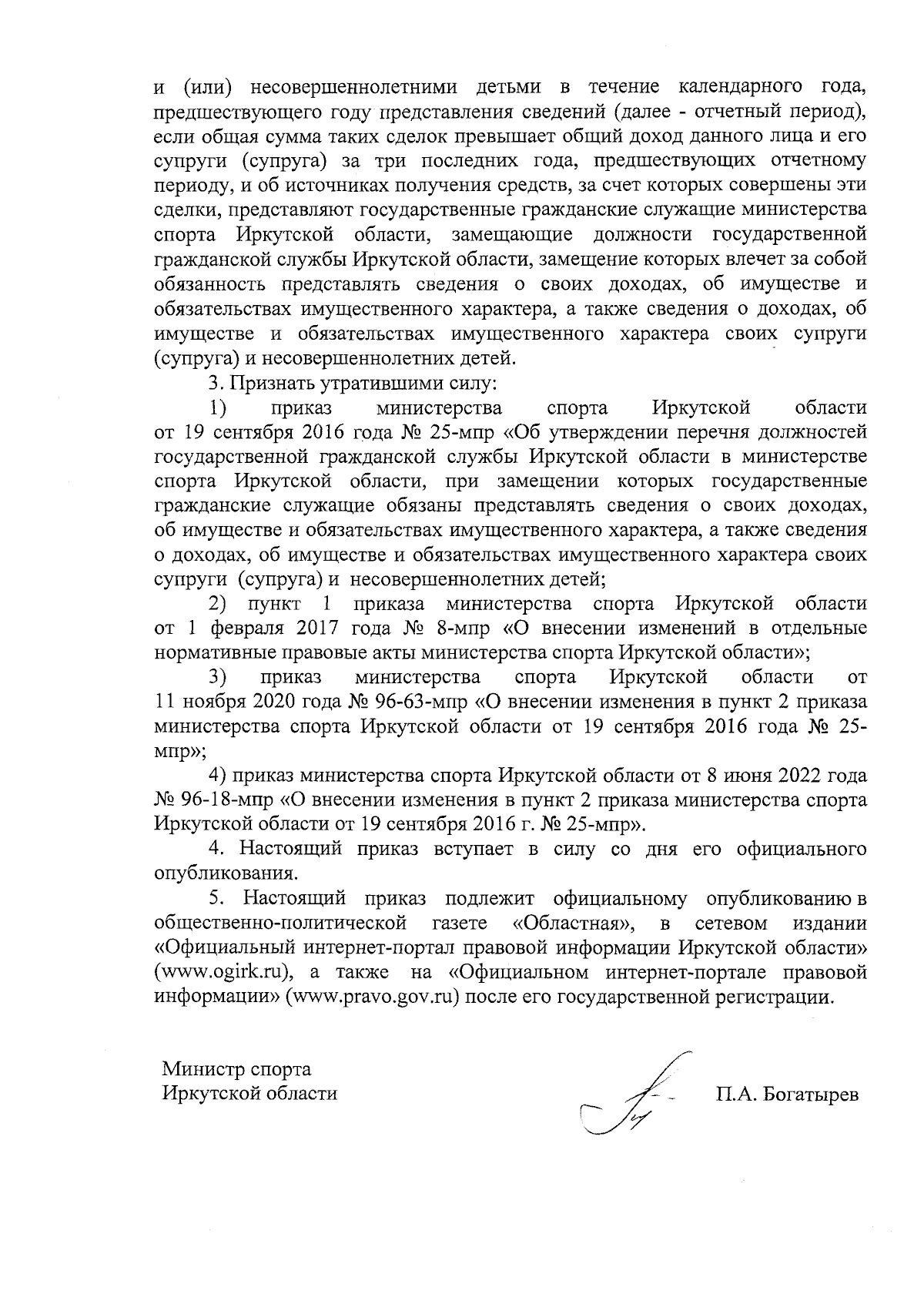 и (или) несовершеннолетними детьми в течение календарного года, предшествующего году представления сведений (далее - отчетный период), если общая сумма таких сделок превышает общий доход данного лица и его супруги (супруга) за три последних года, предшествующих отчетному периоду, и об источниках получения средств, за счет которых совершены эти сделки, представляют государственные гражданские служащие министерства спорта Иркутской области, замещающие должности государственной гражданской службы Иркутской области, замещение которых влечет за собой обязанность представлять сведения о своих доходах, об имуществе и обязательствах имущественного характера, а также сведения о доходах, об имуществе и обязательствах имущественного характера своих супруги (супруга) и несовершеннолетних детей.

3. Признать утратившими силу:

1) приказ министерства спорта Иркутской области от 19 сентября 2016 года № 25-мпр «Об утверждении перечня должностей государственной гражданской службы Иркутской области в министерстве спорта Иркутской области, при замещении которых государственные гражданские служащие обязаны представлять сведения о своих доходах, об имуществе и обязательствах имущественного характера, а также сведения о доходах, об имуществе и обязательствах имущественного характера своих супруги (супруга) и несовершеннолетних детей;

2) пункт 1 приказа министерства спорта Иркутской области от 1 февраля 2017 года № 8-мпр «О внесении изменений в отдельные нормативные правовые акты министерства спорта Иркутской области»;

3) приказ министерства спорта Иркутской области от 11 ноября 2020 года № 96-63-мпр «О внесении изменения в пункт 2 приказа министерства спорта Иркутской области от 19 сентября 2016 года № 25-мпр»;

4) приказ министерства спорта Иркутской области от 8 июня 2022 года № 96-18-мпр «О внесении изменения в пункт 2 приказа министерства спорта Иркутской области от 19 сентября 2016 г. № 25-мпр».

4. Настоящий приказ вступает в силу со дня его официального опубликования.

5. Настоящий приказ подлежит официальному опубликованию в общественно-политической газете «Областная», в сетевом издании «Официальный интернет-портал правовой информации Иркутской области» (www.ogirk.ru), а также на «Официальном интернет-портале правовой информации» (www.pravo.gov.ru) после его государственной регистрации.

Министр спорта
Иркутской области

П.А. Богатырев